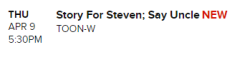 THU
APR 9
5:30PM

Story For Steven; Say Uncle NEW
TOON-W